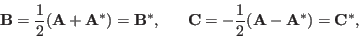 $\mathbf{B} = \frac{1}{2}(\mathbf{A} + \mathbf{A}^*) = \mathbf{B}^*, \qquad \mathbf{C} = -\frac{1}{2}(\mathbf{A} - \mathbf{A}^*) = \mathbf{C}^*,$